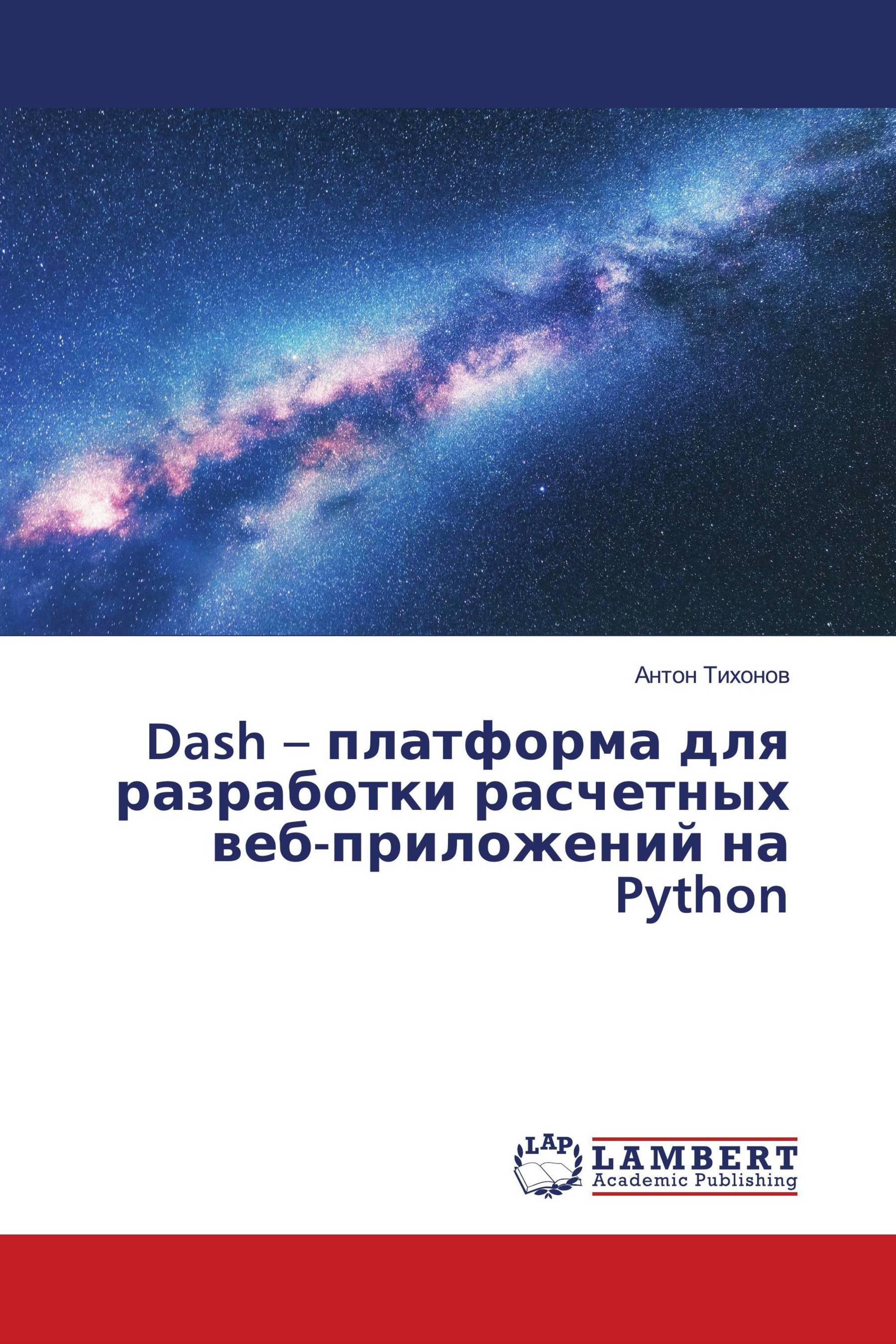 Антон Тихонов

Dash – платформа для разработки расчетных веб-приложений на Python

LAP

LAMBERT
Academic Publishing